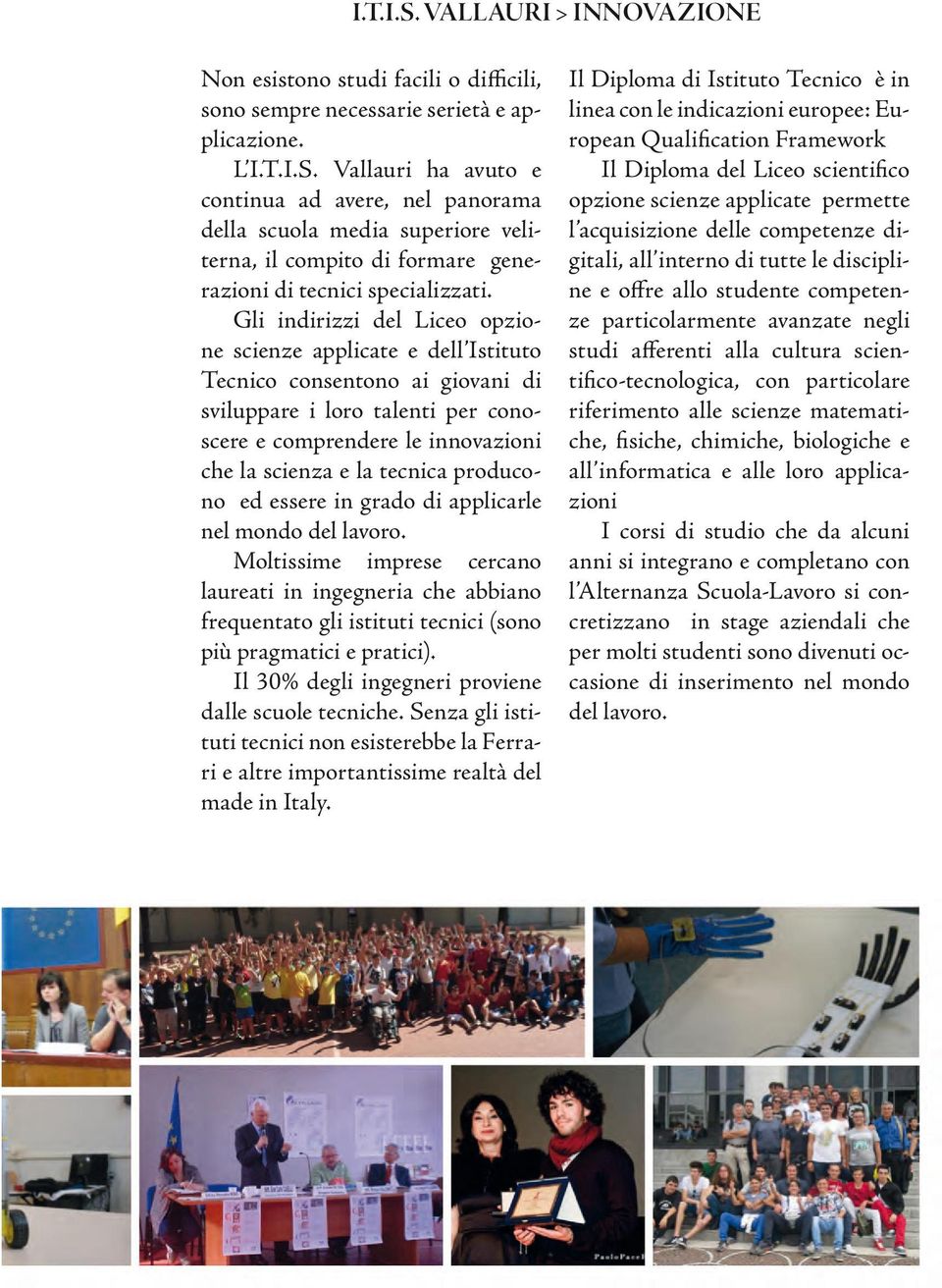 I.T.I.S. VALLAURI > INNOVAZIONE

Non esistono studi facili o difficili, sono sempre necessarie serietà e applicazione.

L'I.T.I.S. Vallauri ha avuto e continua ad avere, nel panorama della scuola media superiore veliterna, il compito di formare generazioni di tecnici specializzati.

Gli indirizzi del Liceo opzione scienze applicate e dell'Istituto Tecnico consentono ai giovani di sviluppare i loro talenti per conoscere e comprendere le innovazioni che la scienza e la tecnica producono ed essere in grado di applicarle nel mondo del lavoro.

Moltissime imprese cercano laureati in ingegneria che abbiano frequentato gli istituti tecnici (sono più pragmatici e pratici).

Il 30% degli ingegneri proviene dalle scuole tecniche. Senza gli istituti tecnici non esisterebbe la Ferrari e altre importantissime realtà del made in Italy.

Il Diploma di Istituto Tecnico è in linea con le indicazioni europee: European Qualification Framework

Il Diploma del Liceo scientifico opzione scienze applicate permette l'acquisizione delle competenze digitali, all'interno di tutte le discipline e offre allo studente competenze particolarmente avanzate negli studi afferenti alla cultura scientifico-tecnologica, con particolare riferimento alle scienze matematiche, fisiche, chimiche, biologiche e all'informatica e alle loro applicazioni

I corsi di studio che da alcuni anni si integrano e completano con l'Alternanza Scuola-Lavoro si concretizzano in stage aziendali che per molti studenti sono divenuti occasione di inserimento nel mondo del lavoro.

PaoloPace